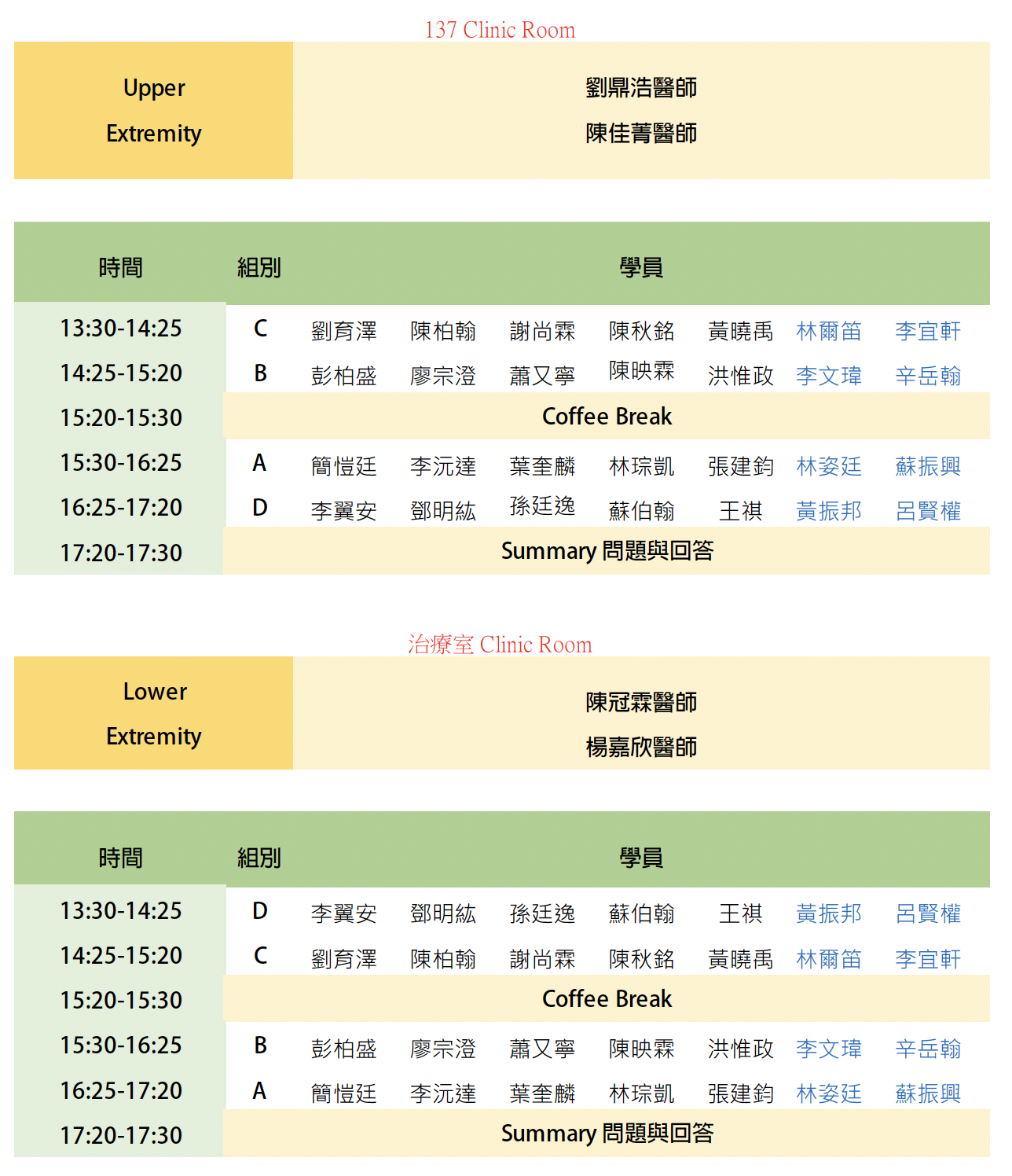 137 Clinic Room

| Upper Extremity | 劉鼎浩醫師 陳佳菁醫師 |
|---|---|

| 時間 | 組別 | 學員 | | | | | | |
|---|---|---|---|---|---|---|---|---|
| 13:30-14:25 | C | 劉育澤 | 陳柏翰 | 謝尚霖 | 陳秋銘 | 黃曉禹 | 林爾笛 | 李宜軒 |
| 14:25-15:20 | B | 彭柏盛 | 廖宗澄 | 蕭又寧 | 陳映霖 | 洪惟政 | 李文瑋 | 辛岳翰 |
| 15:20-15:30 | Coffee Break | | | | | | | |
| 15:30-16:25 | A | 簡愷廷 | 李沅達 | 葉奎麟 | 林琮凱 | 張建鈞 | 林姿廷 | 蘇振興 |
| 16:25-17:20 | D | 李翼安 | 鄧明紘 | 孫廷逸 | 蘇伯翰 | 王祺 | 黃振邦 | 呂賢權 |
| 17:20-17:30 | Summary 問題與回答 | | | | | | | |

治療室 Clinic Room

| Lower Extremity | 陳冠霖醫師 楊嘉欣醫師 |
|---|---|

| 時間 | 組別 | 學員 | | | | | | |
|---|---|---|---|---|---|---|---|---|
| 13:30-14:25 | D | 李翼安 | 鄧明紘 | 孫廷逸 | 蘇伯翰 | 王祺 | 黃振邦 | 呂賢權 |
| 14:25-15:20 | C | 劉育澤 | 陳柏翰 | 謝尚霖 | 陳秋銘 | 黃曉禹 | 林爾笛 | 李宜軒 |
| 15:20-15:30 | Coffee Break | | | | | | | |
| 15:30-16:25 | B | 彭柏盛 | 廖宗澄 | 蕭又寧 | 陳映霖 | 洪惟政 | 李文瑋 | 辛岳翰 |
| 16:25-17:20 | A | 簡愷廷 | 李沅達 | 葉奎麟 | 林琮凱 | 張建鈞 | 林姿廷 | 蘇振興 |
| 17:20-17:30 | Summary 問題與回答 | | | | | | | |